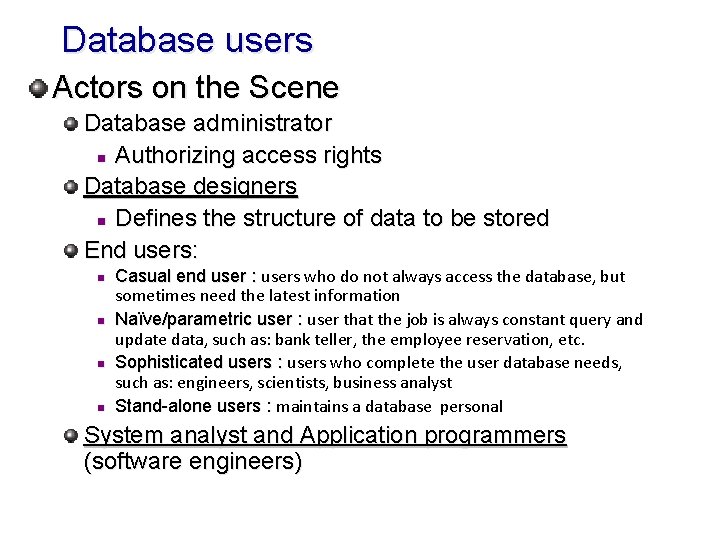 Database users

Actors on the Scene

Database administrator

Authorizing access rights

Database designers

Defines the structure of data to be stored

End users:

Casual end user : users who do not always access the database, but sometimes need the latest information

Naïve/parametric user : user that the job is always constant query and update data, such as: bank teller, the employee reservation, etc.

Sophisticated users : users who complete the user database needs, such as: engineers, scientists, business analyst

Stand-alone users : maintains a database personal

System analyst and Application programmers (software engineers)